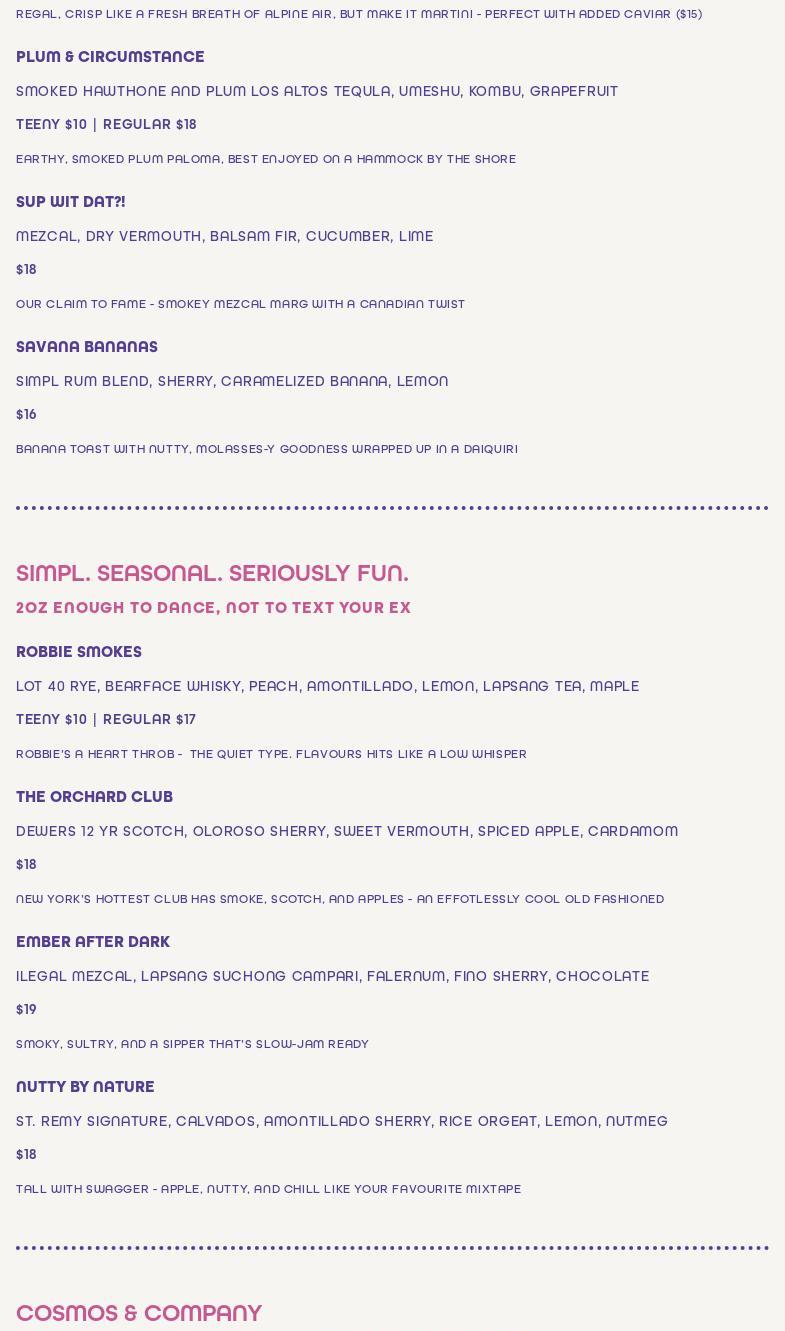 REGAL, CRISP LIKE A FRESH BREATH OF ALPINE AIR, BUT MAKE IT MARTINI - PERFECT WITH ADDED CAVIAR ($15)

PLUM & CIRCUMSTANCE

SMOKED HAWTHONE AND PLUM LOS ALTOS TEQULA, UMESHU, KOMBU, GRAPEFRUIT

TEENY $10 | REGULAR $18

EARTHY, SMOKED PLUM PALOMA, BEST ENJOYED ON A HAMMOCK BY THE SHORE

SUP WIT DAT?!

MEZCAL, DRY VERMOUTH, BALSAM FIR, CUCUMBER, LIME

$18

OUR CLAIM TO FAME - SMOKEY MEZCAL MARG WITH A CANADIAN TWIST

SAVANA BANANAS

SIMPL RUM BLEND, SHERRY, CARAMELIZED BANANA, LEMON

$16

BANANA TOAST WITH NUTTY, MOLASSES-Y GOODNESS WRAPPED UP IN A DAIQUIRI

SIMPL. SEASONAL. SERIOUSLY FUN.

2OZ ENOUGH TO DANCE, NOT TO TEXT YOUR EX

ROBBIE SMOKES

LOT 40 RYE, BEARFACE WHISKY, PEACH, AMONTILLADO, LEMON, LAPSANG TEA, MAPLE

TEENY $10 | REGULAR $17

ROBBIE'S A HEART THROB - THE QUIET TYPE. FLAVOURS HITS LIKE A LOW WHISPER

THE ORCHARD CLUB

DEWERS 12 YR SCOTCH, OLOROSO SHERRY, SWEET VERMOUTH, SPICED APPLE, CARDAMOM

$18

NEW YORK'S HOTTEST CLUB HAS SMOKE, SCOTCH, AND APPLES - AN EFFOTLESSLY COOL OLD FASHIONED

EMBER AFTER DARK

ILEGAL MEZCAL, LAPSANG SUCHONG CAMPARI, FALERNUM, FINO SHERRY, CHOCOLATE

$19

SMOKY, SULTRY, AND A SIPPER THAT'S SLOW-JAM READY

NUTTY BY NATURE

ST. REMY SIGNATURE, CALVADOS, AMONTILLADO SHERRY, RICE ORGEAT, LEMON, NUTMEG

$18

TALL WITH SWAGGER - APPLE, NUTTY, AND CHILL LIKE YOUR FAVOURITE MIXTAPE

COSMOS & COMPANY